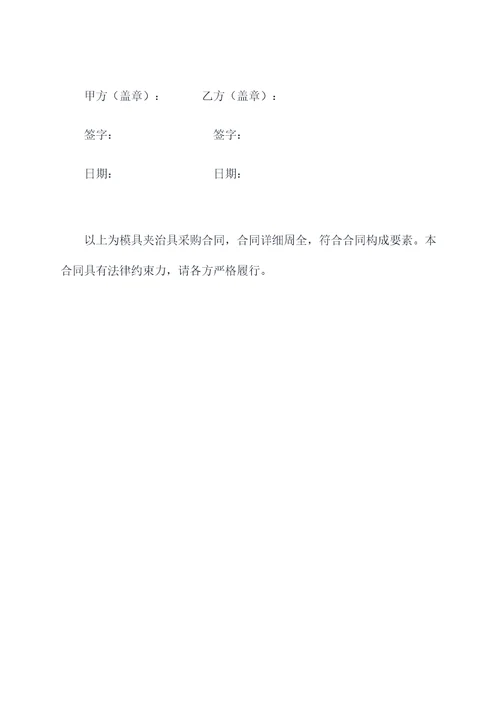 甲方（盖章）：　　乙方（盖章）：

签字：　　签字：

日期：　　日期：

以上为模具夹治具采购合同，合同详细周全，符合合同构成要素。本合同具有法律约束力，请各方严格履行。